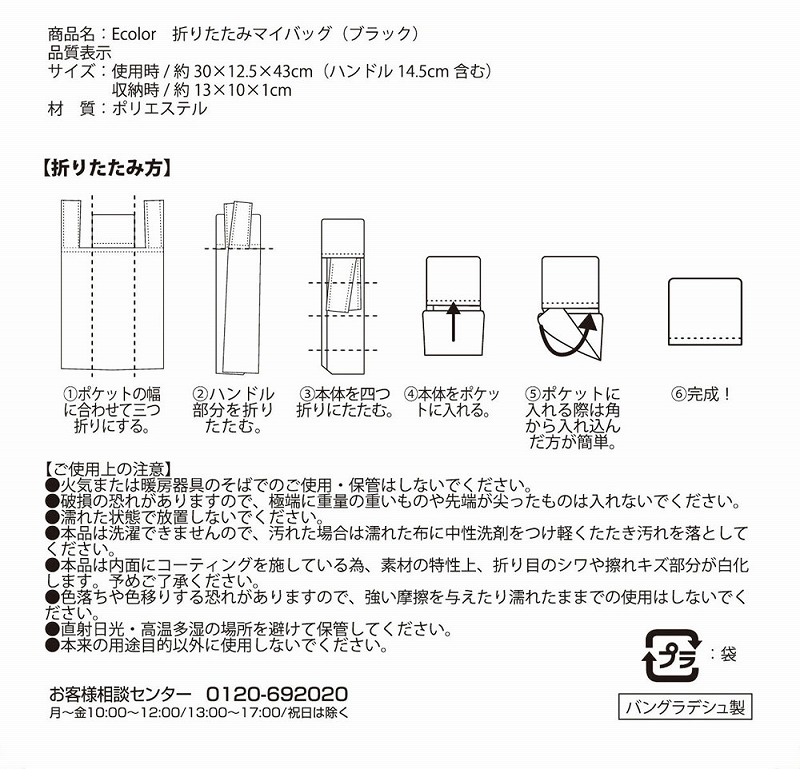 商品名：Ecolor　折りたたみマイバッグ（ブラック）
品質表示
サイズ：使用時 / 約 30×12.5×43cm（ハンドル 14.5cm 含む）
　　　　収納時 / 約 13×10×1cm
材　質：ポリエステル

【折りたたみ方】

①ポケットの幅に合わせて三つ折りにする。

②ハンドル部分を折りたたむ。

③本体を四つ折りにたたむ。

④本体をポケットに入れる。

⑤ポケットに入れる際は角から入れ込んだ方が簡単。

⑥完成！

【ご使用上の注意】
●火気または暖房器具のそばでのご使用・保管はしないでください。
●破損の恐れがありますので、極端に重量の重いものや先端が尖ったものは入れないでください。
●濡れた状態で放置しないでください。
●本品は洗濯できませんので、汚れた場合は濡れた布に中性洗剤をつけ軽くたたき汚れを落としてください。
●本品は内面にコーティングを施している為、素材の特性上、折り目のシワや擦れキズ部分が白化します。予めご了承ください。
●色落ちや色移りする恐れがありますので、強い摩擦を与えたり濡れたままでの使用はしないでください。
●直射日光・高温多湿の場所を避けて保管してください。
●本来の用途目的以外に使用しないでください。

プラ：袋

お客様相談センター　0120-692020
月～金10:00～12:00/13:00～17:00/祝日は除く

バングラデシュ製